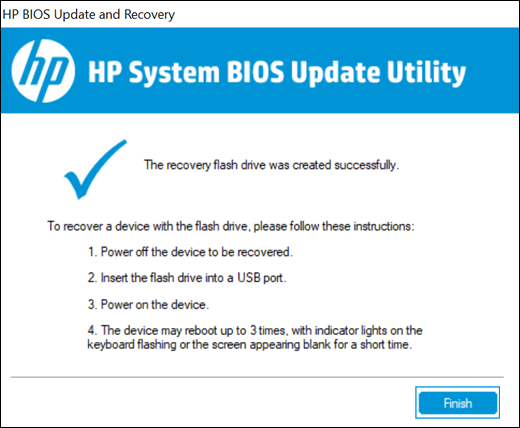 HP BIOS Update and Recovery

hp

HP System BIOS Update Utility

The recovery flash drive was created successfully.

To recover a device with the flash drive, please follow these instructions:

1. Power off the device to be recovered.

2. Insert the flash drive into a USB port.

3. Power on the device.

4. The device may reboot up to 3 times, with indicator lights on the keyboard flashing or the screen appearing blank for a short time.

Finish